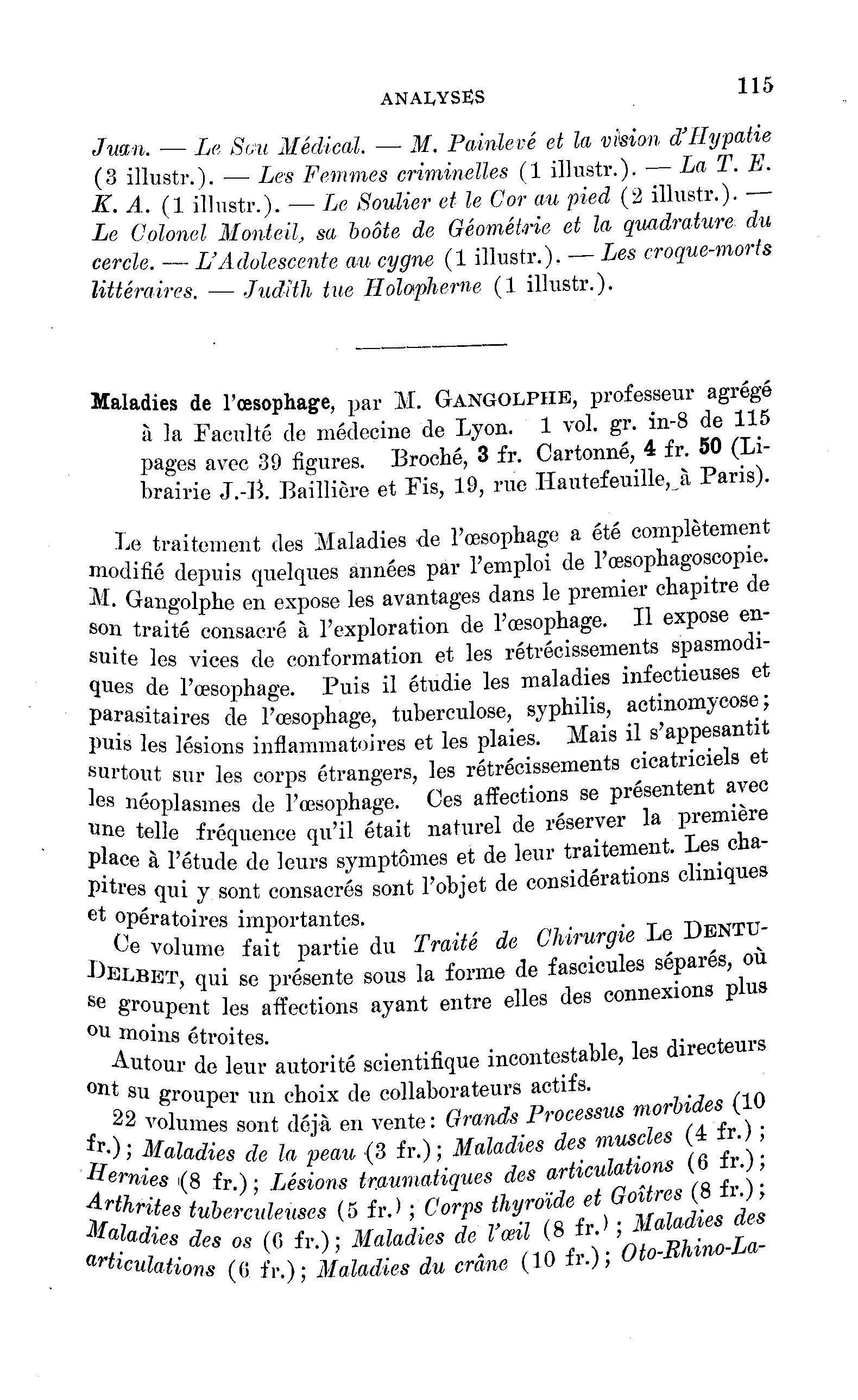 ANALYSES 115

Juan. — Le Sou Médical. — M. Painlevé et la vision d'Hypatie (3 illustr.). — Les Femmes criminelles (1 illustr.). — La T. E. K. A. (1 illustr.). — Le Soulier et le Cor au pied (2 illustr.). — Le Colonel Monteil, sa boôte de Géométrie et la quadrature du cercle. — L'Adolescente au cygne (1 illustr.). — Les croque-morts littéraires. — Judith tue Holopherne (1 illustr.).

Maladies de l'œsophage, par M. GANGOLPHE, professeur agrégé à la Faculté de médecine de Lyon. 1 vol. gr. in-8 de 115 pages avec 39 figures. Broché, 3 fr. Cartonné, 4 fr. 50 (Librairie J.-B. Baillière et Fis, 19, rue Hautefeuille, à Paris).

Le traitement des Maladies de l'œsophage a été complètement modifié depuis quelques années par l'emploi de l'œsophagoscopie. M. Gangolphe en expose les avantages dans le premier chapitre de son traité consacré à l'exploration de l'œsophage. Il expose ensuite les vices de conformation et les rétrécissements spasmodiques de l'œsophage. Puis il étudie les maladies infectieuses et parasitaires de l'œsophage, tuberculose, syphilis, actinomycose; puis les lésions inflammatoires et les plaies. Mais il s'appesantit surtout sur les corps étrangers, les rétrécissements cicatriciels et les néoplasmes de l'œsophage. Ces affections se présentent avec une telle fréquence qu'il était naturel de réserver la première place à l'étude de leurs symptômes et de leur traitement. Les chapitres qui y sont consacrés sont l'objet de considérations cliniques et opératoires importantes.

Ce volume fait partie du Traité de Chirurgie Le DENTU-DELBET, qui se présente sous la forme de fascicules séparés, où se groupent les affections ayant entre elles des connexions plus ou moins étroites.

Autour de leur autorité scientifique incontestable, les directeurs ont su grouper un choix de collaborateurs actifs.

22 volumes sont déjà en vente: Grands Processus morbides (10 fr.); Maladies de la peau (3 fr.); Maladies des muscles (4 fr.); Hernies (8 fr.); Lésions traumatiques des articulations (6 fr.); Arthrites tuberculeuses (5 fr.); Corps thyroïde et Goîtres (8 fr.); Maladies des os (6 fr.); Maladies de l'œil (8 fr.); Maladies des articulations (6 fr.); Maladies du crâne (10 fr.); Oto-Rhino-La-